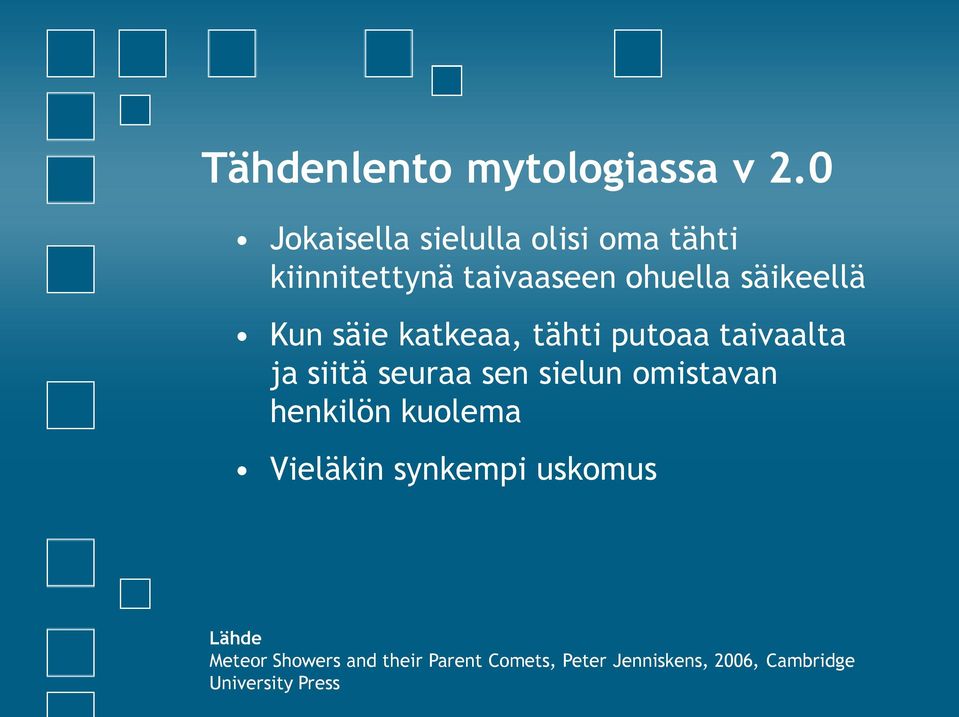 Tähdenlento mytologiassa v 2.0

• Jokaisella sielulla olisi oma tähti kiinnitettynä taivaaseen ohuella säikeellä

• Kun säie katkeaa, tähti putoaa taivaalta ja siitä seuraa sen sielun omistavan henkilön kuolema

• Vieläkin synkempi uskomus

Lähde
Meteor Showers and their Parent Comets, Peter Jenniskens, 2006, Cambridge University Press